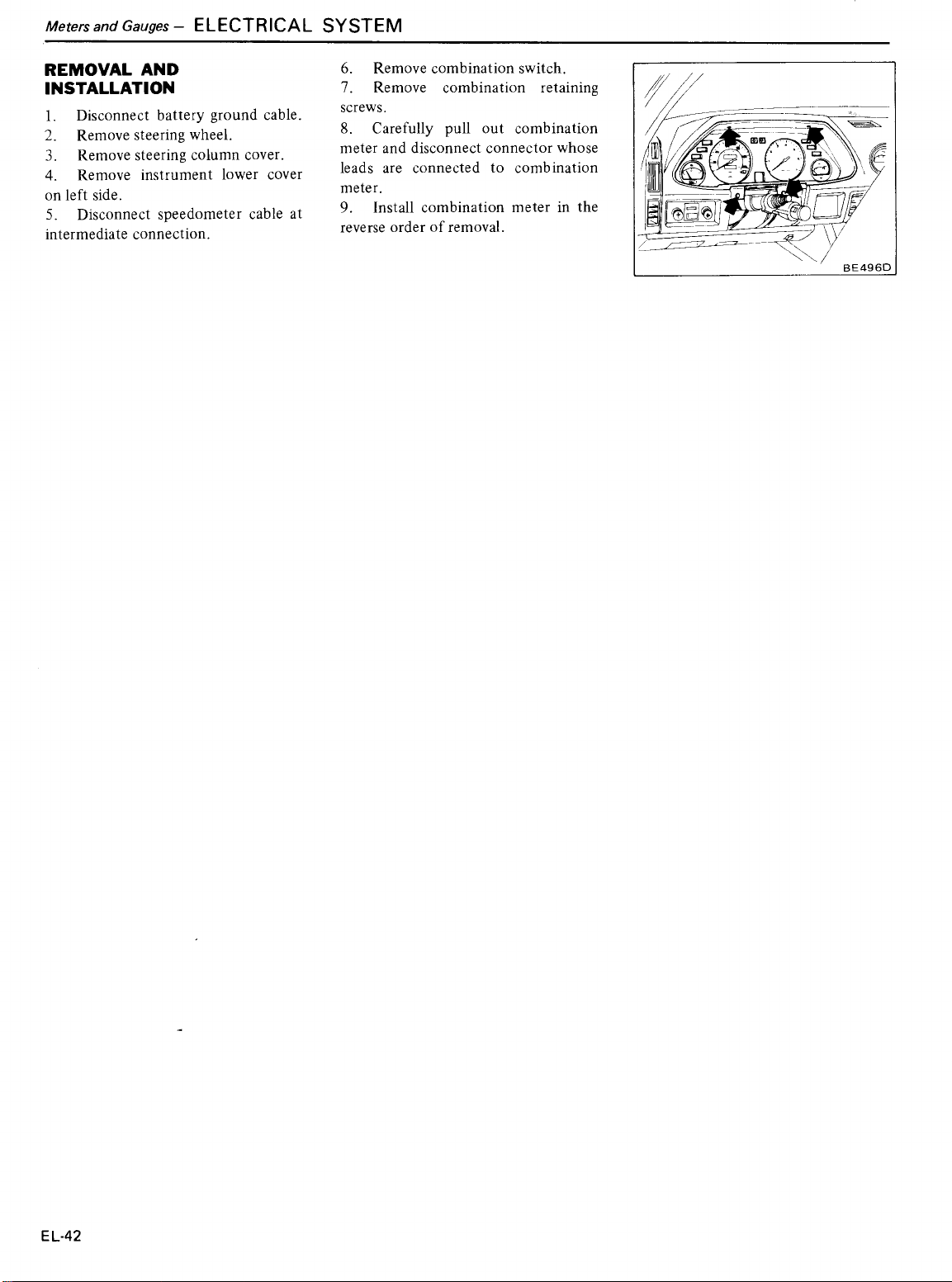 Meters and Gauges – ELECTRICAL SYSTEM

REMOVAL AND INSTALLATION

1. Disconnect battery ground cable.
2. Remove steering wheel.
3. Remove steering column cover.
4. Remove instrument lower cover on left side.
5. Disconnect speedometer cable at intermediate connection.
6. Remove combination switch.
7. Remove combination retaining screws.
8. Carefully pull out combination meter and disconnect connector whose leads are connected to combination meter.
9. Install combination meter in the reverse order of removal.

BE496D

EL-42